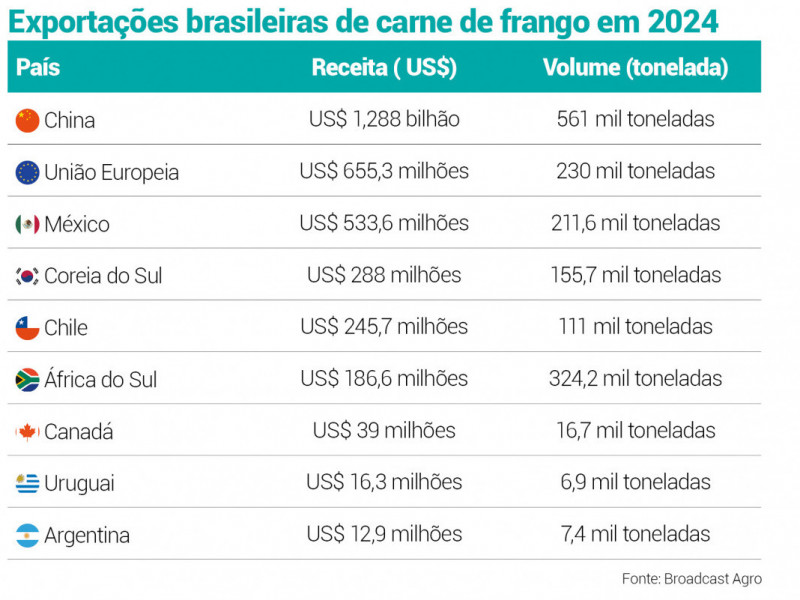 Exportações brasileiras de carne de frango em 2024

| País | Receita ( US$) | Volume (tonelada) |
|---|---|---|
| China | US$ 1,288 bilhão | 561 mil toneladas |
| União Europeia | US$ 655,3 milhões | 230 mil toneladas |
| México | US$ 533,6 milhões | 211,6 mil toneladas |
| Coreia do Sul | US$ 288 milhões | 155,7 mil toneladas |
| Chile | US$ 245,7 milhões | 111 mil toneladas |
| África do Sul | US$ 186,6 milhões | 324,2 mil toneladas |
| Canadá | US$ 39 milhões | 16,7 mil toneladas |
| Uruguai | US$ 16,3 milhões | 6,9 mil toneladas |
| Argentina | US$ 12,9 milhões | 7,4 mil toneladas |

Fonte: Broadcast Agro